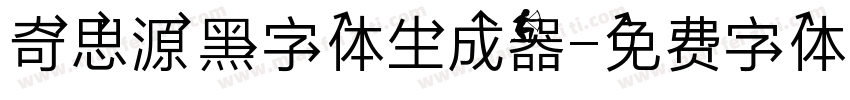 奇思源黑字体生成器-免费字体